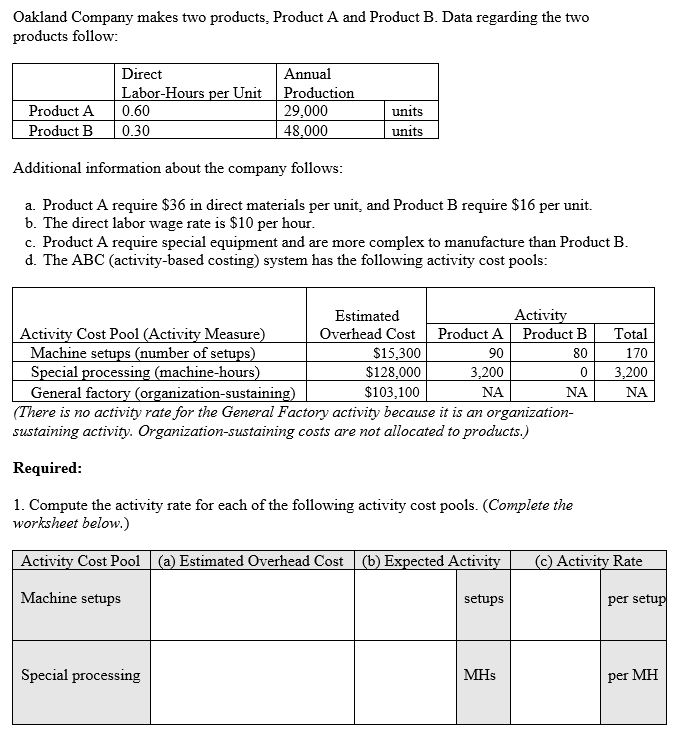 Oakland Company makes two products, Product A and Product B. Data regarding the two products follow:

| | Direct Labor-Hours per Unit | Annual Production | |
|---|---|---|---|
| Product A | 0.60 | 29,000 | units |
| Product B | 0.30 | 48,000 | units |

Additional information about the company follows:

a. Product A require \$36 in direct materials per unit, and Product B require \$16 per unit.
b. The direct labor wage rate is \$10 per hour.
c. Product A require special equipment and are more complex to manufacture than Product B.
d. The ABC (activity-based costing) system has the following activity cost pools:

| Activity Cost Pool (Activity Measure) | Estimated Overhead Cost | Activity Product A | Activity Product B | Activity Total |
|---|---|---|---|---|
| Machine setups (number of setups) | \$15,300 | 90 | 80 | 170 |
| Special processing (machine-hours) | \$128,000 | 3,200 | 0 | 3,200 |
| General factory (organization-sustaining) | \$103,100 | NA | NA | NA |

(There is no activity rate for the General Factory activity because it is an organization-sustaining activity. Organization-sustaining costs are not allocated to products.)

Required:

1. Compute the activity rate for each of the following activity cost pools. (Complete the worksheet below.)

| Activity Cost Pool | (a) Estimated Overhead Cost | (b) Expected Activity | | (c) Activity Rate | |
|---|---|---|---|---|---|
| Machine setups | | | setups | | per setup |
| Special processing | | | MHs | | per MH |